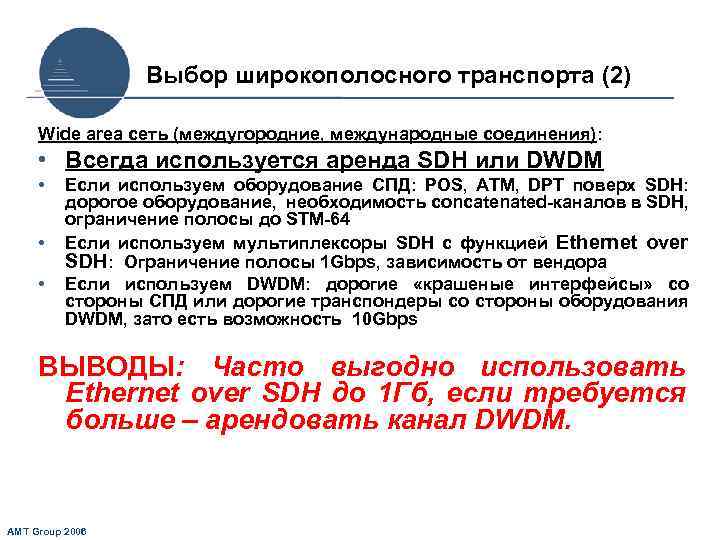 Выбор широкополосного транспорта (2)

Wide area сеть (междугородние, международные соединения):

• Всегда используется аренда SDH или DWDM

• Если используем оборудование СПД: POS, ATM, DPT поверх SDH: дорогое оборудование, необходимость concatenated-каналов в SDH, ограничение полосы до STM-64

• Если используем мультиплексоры SDH с функцией Ethernet over SDH: Ограничение полосы 1Gbps, зависимость от вендора

• Если используем DWDM: дорогие «крашеные интерфейсы» со стороны СПД или дорогие транспондеры со стороны оборудования DWDM, зато есть возможность 10Gbps

ВЫВОДЫ: Часто выгодно использовать Ethernet over SDH до 1Гб, если требуется больше – арендовать канал DWDM.

AMT Group 2006